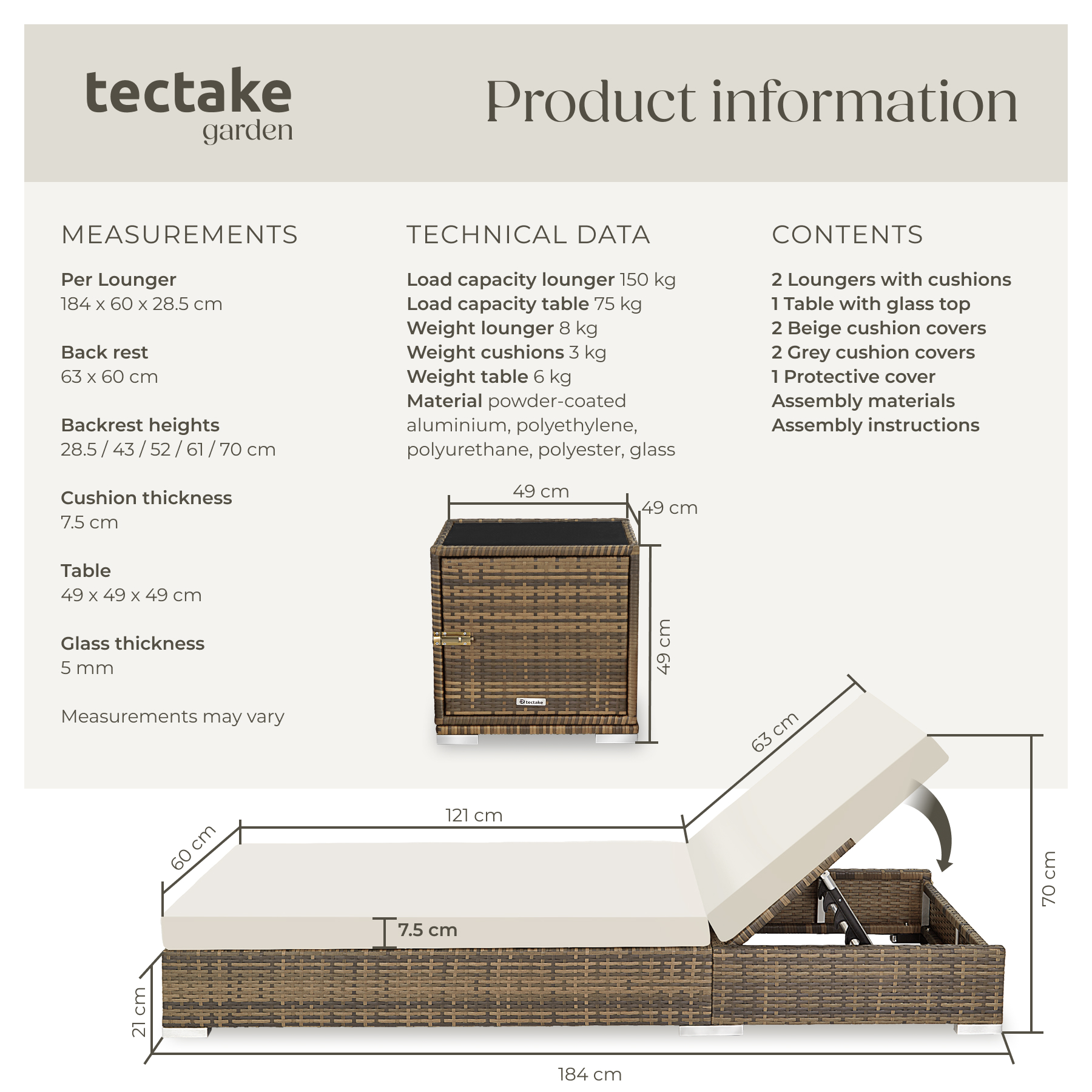 tectake
garden

Product information

MEASUREMENTS

Per Lounger
184 x 60 x 28.5 cm

Back rest
63 x 60 cm

Backrest heights
28.5 / 43 / 52 / 61 / 70 cm

Cushion thickness
7.5 cm

Table
49 x 49 x 49 cm

Glass thickness
5 mm

Measurements may vary

TECHNICAL DATA

Load capacity lounger 150 kg
Load capacity table 75 kg
Weight lounger 8 kg
Weight cushions 3 kg
Weight table 6 kg
Material powder-coated aluminium, polyethylene, polyurethane, polyester, glass

CONTENTS

2 Loungers with cushions
1 Table with glass top
2 Beige cushion covers
2 Grey cushion covers
1 Protective cover
Assembly materials
Assembly instructions

49 cm
49 cm
49 cm
tectake

63 cm
121 cm
60 cm
7.5 cm
70 cm
21 cm
184 cm